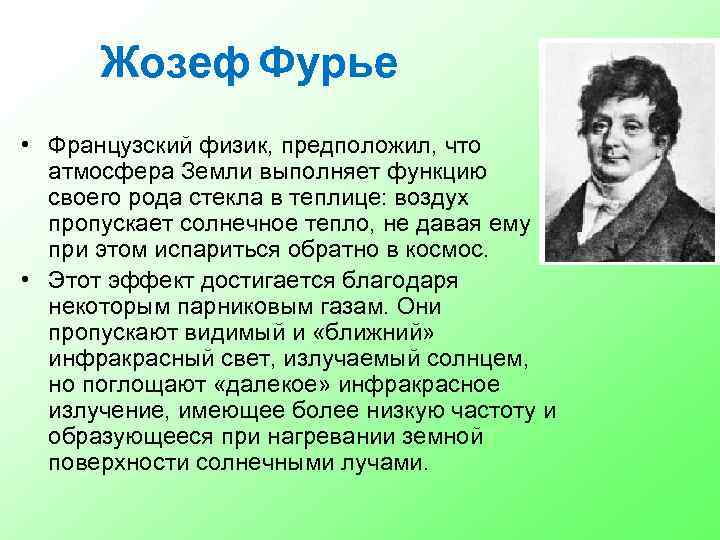 Жозеф Фурье

• Французский физик, предположил, что атмосфера Земли выполняет функцию своего рода стекла в теплице: воздух пропускает солнечное тепло, не давая ему при этом испариться обратно в космос.

• Этот эффект достигается благодаря некоторым парниковым газам. Они пропускают видимый и «ближний» инфракрасный свет, излучаемый солнцем, но поглощают «далекое» инфракрасное излучение, имеющее более низкую частоту и образующееся при нагревании земной поверхности солнечными лучами.